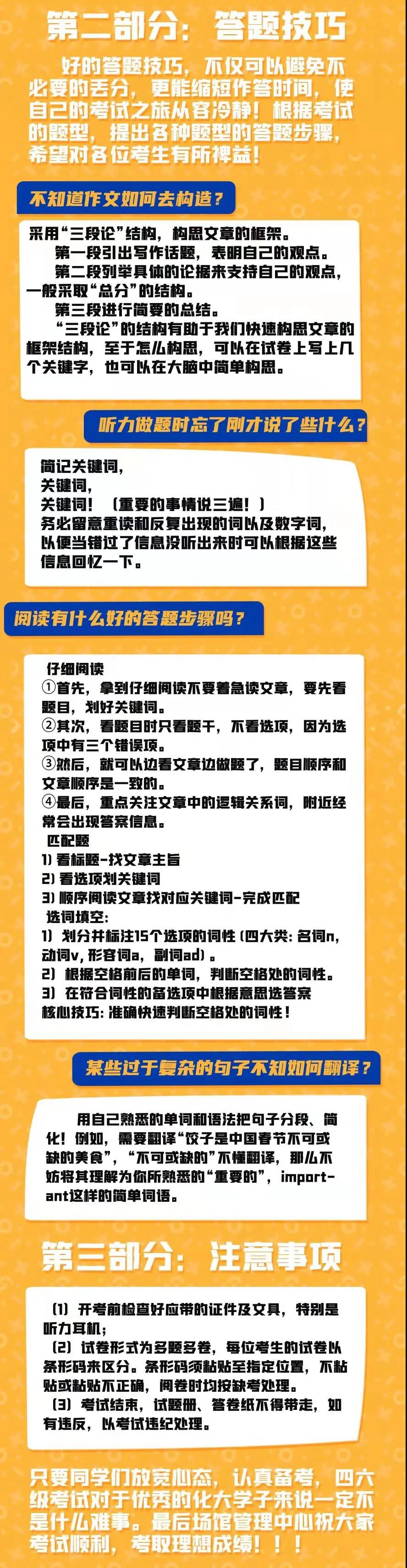 第二部分：答题技巧

好的答题技巧，不仅可以避免不必要的丢分，更能缩短作答时间，使自己的考试之旅从容冷静！根据考试的题型，提出各种题型的答题步骤，希望对各位考生有所裨益！

不知道作文如何去构造？

采用“三段论”结构，构思文章的框架。

第一段引出写作话题，表明自己的观点。

第二段列举具体的论据来支持自己的观点，一般采取“总分”的结构。

第三段进行简要的总结。

“三段论”的结构有助于我们快速构思文章的框架结构，至于怎么构思，可以在试卷上写上几个关键字，也可以在大脑中简单构思。

听力做题时忘了刚才说了些什么？

简记关键词，
关键词，
关键词！（重要的事情说三遍！）
务必留意重读和反复出现的词以及数字词，以便当错过了信息没听出来时可以根据这些信息回忆一下。

阅读有什么好的答题步骤吗？

仔细阅读
①首先，拿到仔细阅读不要着急读文章，要先看题目，划好关键词。
②其次，看题目时只看题干，不看选项，因为选项中有三个错误项。
③然后，就可以边看文章边做题了，题目顺序和文章顺序是一致的。
④最后，重点关注文章中的逻辑关系词，附近经常会出现答案信息。
匹配题
1）看标题-找文章主旨
2）看选项划关键词
3）顺序阅读文章找对应关键词-完成匹配
选词填空：
1）划分并标注15个选项的词性（四大类：名词n，动词v，形容词a，副词ad）。
2）根据空格前后的单词，判断空格处的词性。
3）在符合词性的备选项中根据意思选答案
核心技巧：准确快速判断空格处的词性！

某些过于复杂的句子不知如何翻译？

用自己熟悉的单词和语法把句子分段、简化！例如，需要翻译“饺子是中国春节不可或缺的美食”，“不可或缺的”不懂翻译，那么不妨将其理解为你所熟悉的“重要的”，important这样的简单词语。

第三部分：注意事项

（1）开考前检查好应带的证件及文具，特别是听力耳机；
（2）试卷形式为多题多卷，每位考生的试卷以条形码来区分。条形码须粘贴至指定位置，不粘贴或粘贴不正确，阅卷时均按缺考处理。
（3）考试结束，试题册、答卷纸不得带走，如有违反，以考试违纪处理。

只要同学们放宽心态，认真备考，四六级考试对于优秀的化大学子来说一定不是什么难事。最后场馆管理中心祝大家考试顺利，考取理想成绩！！！